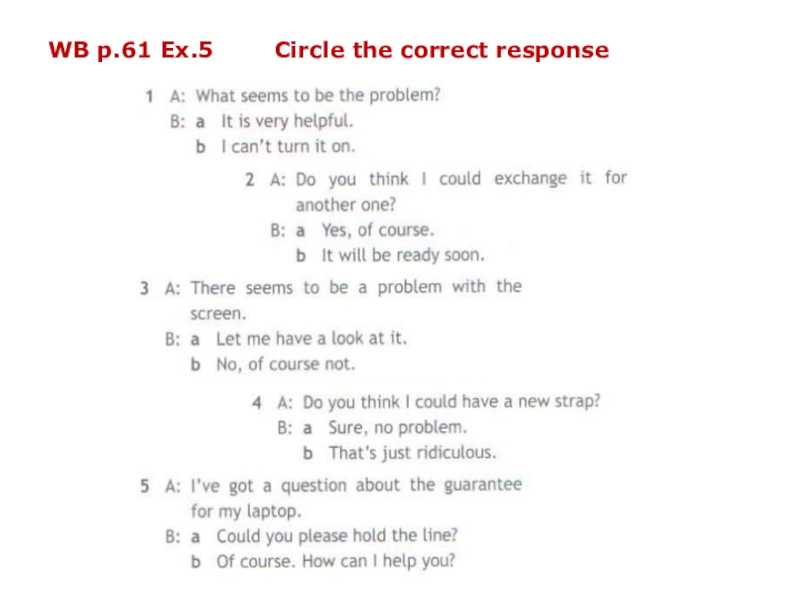 WB p.61 Ex.5 Circle the correct response

1 A: What seems to be the problem?
B: a It is very helpful.
b I can't turn it on.

2 A: Do you think I could exchange it for another one?
B: a Yes, of course.
b It will be ready soon.

3 A: There seems to be a problem with the screen.
B: a Let me have a look at it.
b No, of course not.

4 A: Do you think I could have a new strap?
B: a Sure, no problem.
b That's just ridiculous.

5 A: I've got a question about the guarantee for my laptop.
B: a Could you please hold the line?
b Of course. How can I help you?